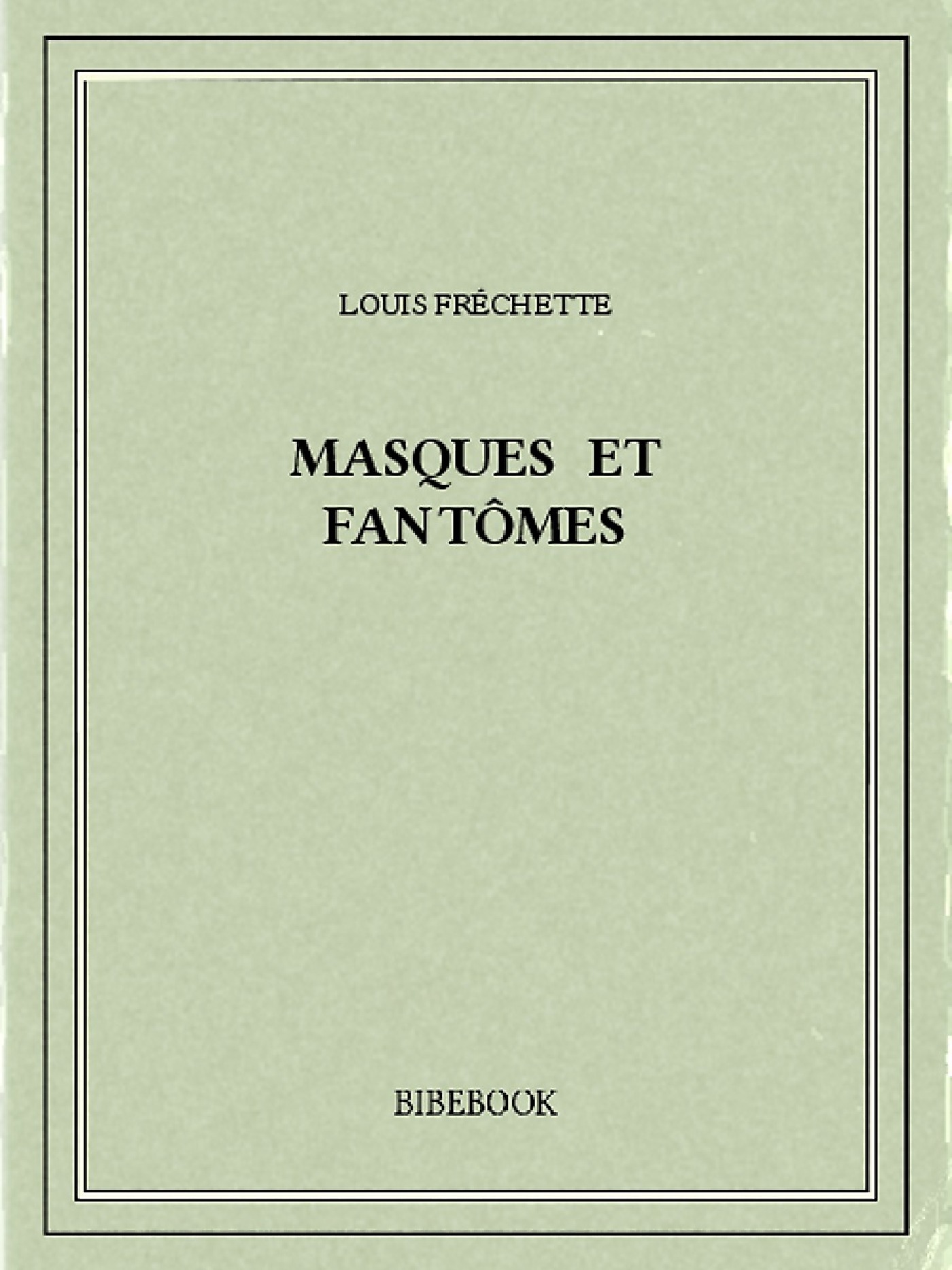 LOUIS FRÉCHETTE

MASQUES ET FANTÔMES

BIBEBOOK